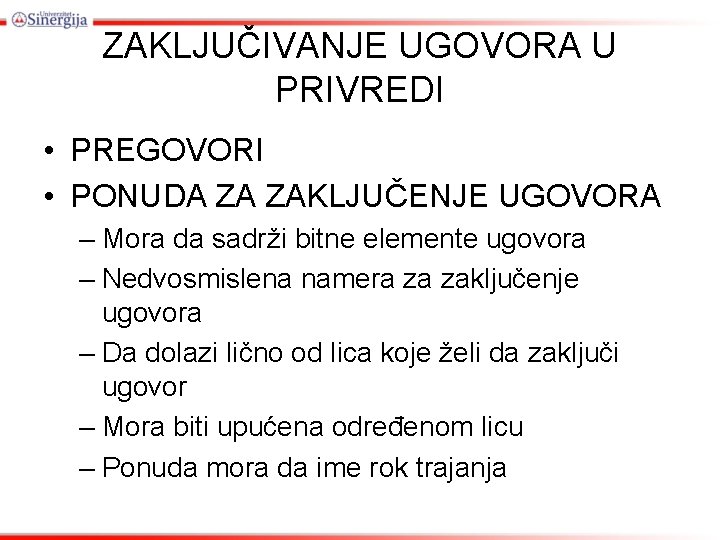 Univerzitet Sinergija

ZAKLJUČIVANJE UGOVORA U PRIVREDI

• PREGOVORI
• PONUDA ZA ZAKLJUČENJE UGOVORA
– Mora da sadrži bitne elemente ugovora
– Nedvosmislena namera za zaključenje ugovora
– Da dolazi lično od lica koje želi da zaključi ugovor
– Mora biti upućena određenom licu
– Ponuda mora da ime rok trajanja